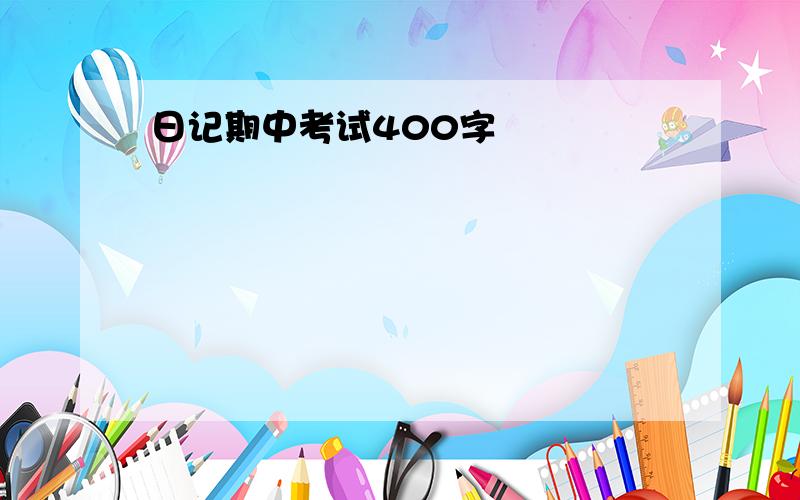 日记期中考试400字